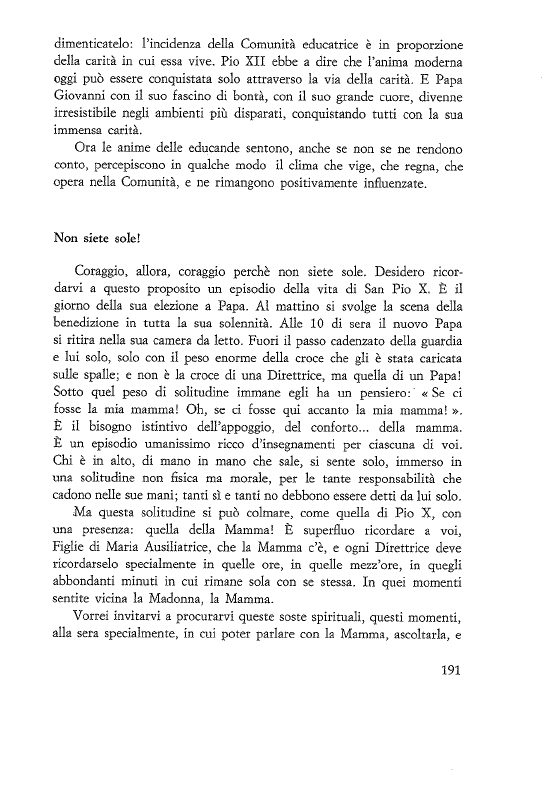 dimenticatelo: l'incidenza della Comunità educatrice è in proporzione della carità in cui essa vive. Pio XII ebbe a dire che l'anima moderna oggi può essere conquistata solo attraverso la via della carità. E Papa Giovanni con il suo fascino di bontà, con il suo grande cuore, divenne irresistibile negli ambienti più disparati, conquistando tutti con la sua immensa carità.

Ora le anime delle educande sentono, anche se non se ne rendono conto, percepiscono in qualche modo il clima che vige, che regna, che opera nella Comunità, e ne rimangono positivamente influenzate.

Non siete sole!

Coraggio, allora, coraggio perchè non siete sole. Desidero ricordarvi a questo proposito un episodio della vita di San Pio X. È il giorno della sua elezione a Papa. Al mattino si svolge la scena della benedizione in tutta la sua solennità. Alle 10 di sera il nuovo Papa si ritira nella sua camera da letto. Fuori il passo cadenzato della guardia e lui solo, solo con il peso enorme della croce che gli è stata caricata sulle spalle; e non è la croce di una Direttrice, ma quella di un Papa! Sotto quel peso di solitudine immane egli ha un pensiero: « Se ci fosse la mia mamma! Oh, se ci fosse qui accanto la mia mamma! ». È il bisogno istintivo dell'appoggio, del conforto... della mamma. È un episodio umanissimo ricco d'insegnamenti per ciascuna di voi. Chi è in alto, di mano in mano che sale, si sente solo, immerso in una solitudine non fisica ma morale, per le tante responsabilità che cadono nelle sue mani; tanti sì e tanti no debbono essere detti da lui solo.

Ma questa solitudine si può colmare, come quella di Pio X, con una presenza: quella della Mamma! È superfluo ricordare a voi, Figlie di Maria Ausiliatrice, che la Mamma c'è, e ogni Direttrice deve ricordarselo specialmente in quelle ore, in quelle mezz'ore, in quegli abbondanti minuti in cui rimane sola con se stessa. In quei momenti sentite vicina la Madonna, la Mamma.

Vorrei invitarvi a procurarvi queste soste spirituali, questi momenti, alla sera specialmente, in cui poter parlare con la Mamma, ascoltarla, e

191